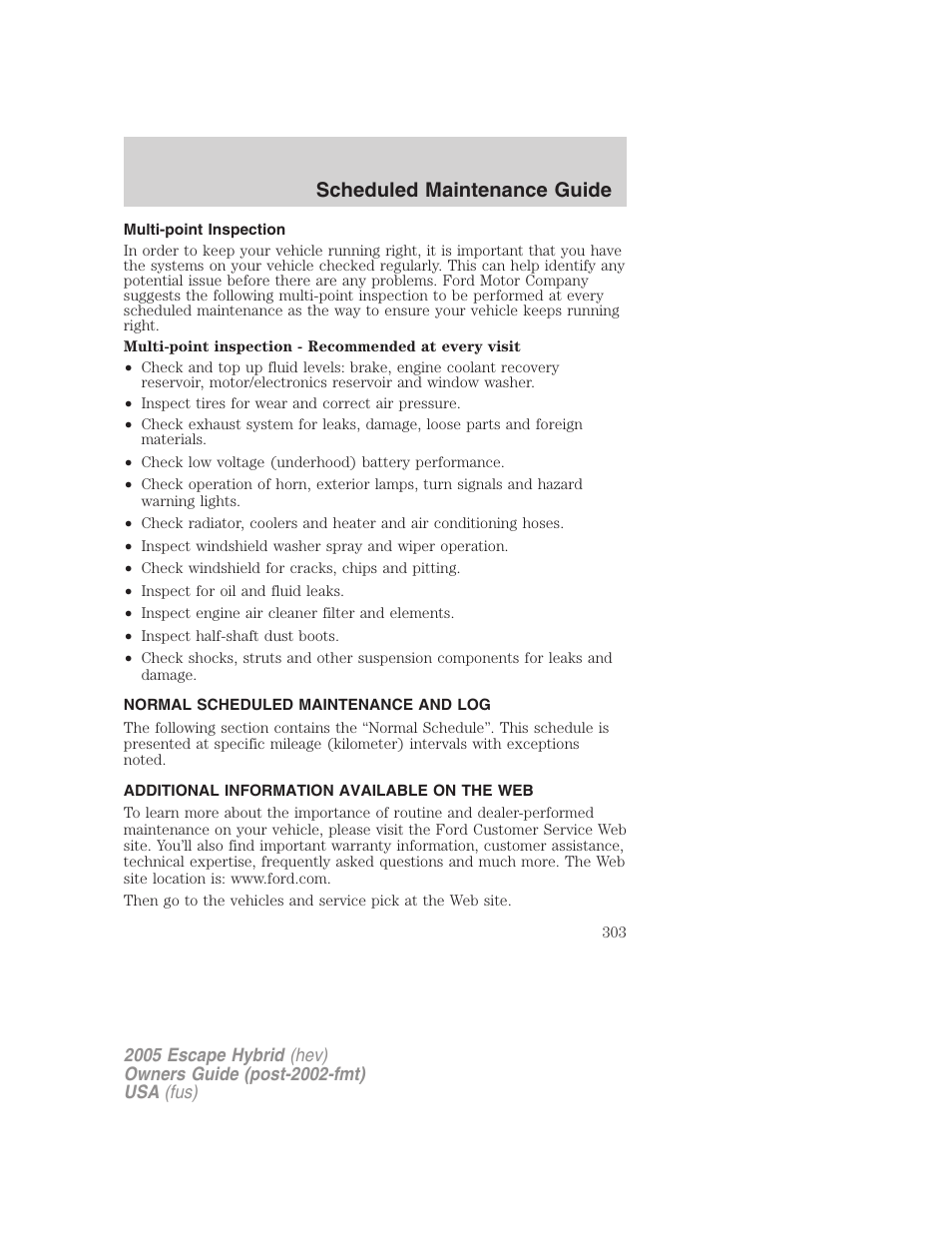 Scheduled Maintenance Guide

Multi-point Inspection

In order to keep your vehicle running right, it is important that you have the systems on your vehicle checked regularly. This can help identify any potential issue before there are any problems. Ford Motor Company suggests the following multi-point inspection to be performed at every scheduled maintenance as the way to ensure your vehicle keeps running right.

Multi-point inspection - Recommended at every visit

• Check and top up fluid levels: brake, engine coolant recovery reservoir, motor/electronics reservoir and window washer.
• Inspect tires for wear and correct air pressure.
• Check exhaust system for leaks, damage, loose parts and foreign materials.
• Check low voltage (underhood) battery performance.
• Check operation of horn, exterior lamps, turn signals and hazard warning lights.
• Check radiator, coolers and heater and air conditioning hoses.
• Inspect windshield washer spray and wiper operation.
• Check windshield for cracks, chips and pitting.
• Inspect for oil and fluid leaks.
• Inspect engine air cleaner filter and elements.
• Inspect half-shaft dust boots.
• Check shocks, struts and other suspension components for leaks and damage.

NORMAL SCHEDULED MAINTENANCE AND LOG

The following section contains the “Normal Schedule”. This schedule is presented at specific mileage (kilometer) intervals with exceptions noted.

ADDITIONAL INFORMATION AVAILABLE ON THE WEB

To learn more about the importance of routine and dealer-performed maintenance on your vehicle, please visit the Ford Customer Service Web site. You’ll also find important warranty information, customer assistance, technical expertise, frequently asked questions and much more. The Web site location is: www.ford.com.

Then go to the vehicles and service pick at the Web site.

303

2005 Escape Hybrid (hev)
Owners Guide (post-2002-fmt)
USA (fus)